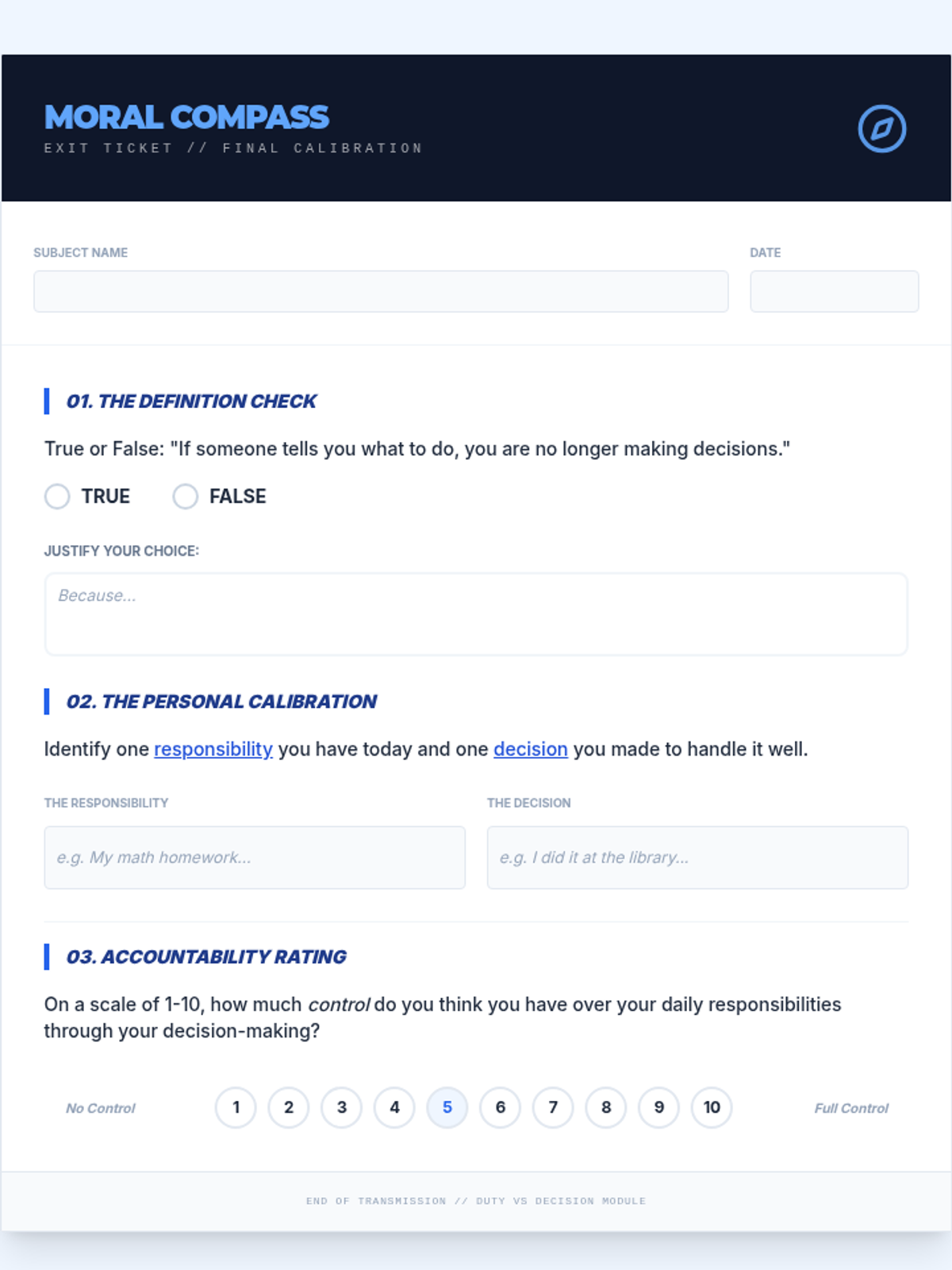 MORAL COMPASS
EXIT TICKET // FINAL CALIBRATION

SUBJECT NAME

DATE

01. THE DEFINITION CHECK

True or False: "If someone tells you what to do, you are no longer making decisions."

TRUE FALSE

JUSTIFY YOUR CHOICE:

Because...

02. THE PERSONAL CALIBRATION

Identify one responsibility you have today and one decision you made to handle it well.

THE RESPONSIBILITY

e.g. My math homework...

THE DECISION

e.g. I did it at the library...

03. ACCOUNTABILITY RATING

On a scale of 1-10, how much control do you think you have over your daily responsibilities through your decision-making?

No Control 1 2 3 4 5 6 7 8 9 10 Full Control

END OF TRANSMISSION // DUTY VS DECISION MODULE